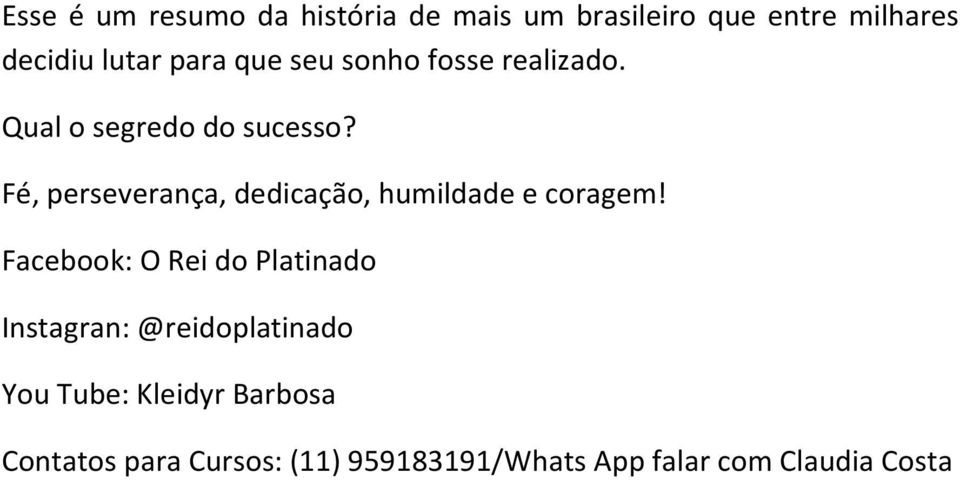 Esse é um resumo da história de mais um brasileiro que entre milhares decidiu lutar para que seu sonho fosse realizado.

Qual o segredo do sucesso?

Fé, perseverança, dedicação, humildade e coragem!

Facebook: O Rei do Platinado

Instagran: @reidoplatinado

You Tube: Kleidyr Barbosa

Contatos para Cursos: (11) 959183191/Whats App falar com Claudia Costa